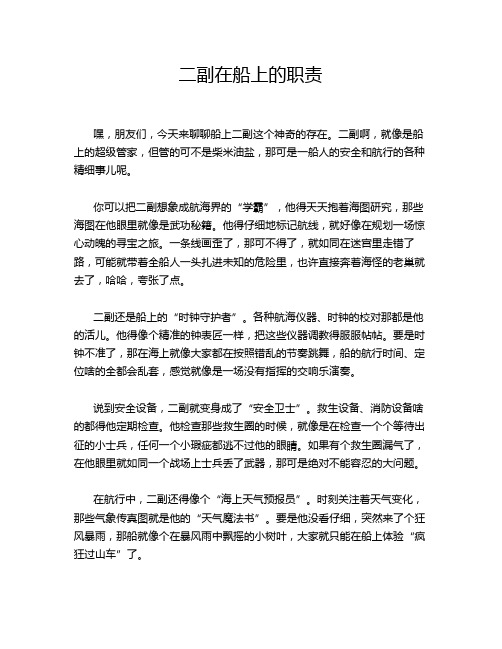 二副在船上的职责

嘿，朋友们，今天来聊聊船上二副这个神奇的存在。二副啊，就像是船上的超级管家，但管的可不是柴米油盐，那可是一船人的安全和航行的各种精细事儿呢。

你可以把二副想象成航海界的“学霸”，他得天天抱着海图研究，那些海图在他眼里就像是武功秘籍。他得仔细地标记航线，就好像在规划一场惊心动魄的寻宝之旅。一条线画歪了，那可不得了，就如同在迷宫里走错了路，可能就带着全船人一头扎进未知的危险里，也许直接奔着海怪的老巢就去了，哈哈，夸张了点。

二副还是船上的“时钟守护者”。各种航海仪器、时钟的校对那都是他的活儿。他得像个精准的钟表匠一样，把这些仪器调教得服服帖帖。要是时钟不准了，那在海上就像大家都在按照错乱的节奏跳舞，船的航行时间、定位啥的全都会乱套，感觉就像是一场没有指挥的交响乐演奏。

说到安全设备，二副就变身成了“安全卫士”。救生设备、消防设备啥的都得他定期检查。他检查那些救生圈的时候，就像是在检查一个个等待出征的小士兵，任何一个小瑕疵都逃不过他的眼睛。如果有个救生圈漏气了，在他眼里就如同一个战场上士兵丢了武器，那可是绝对不能容忍的大问题。

在航行中，二副还得像个“海上天气预报员”。时刻关注着天气变化，那些气象传真图就是他的“天气魔法书”。要是他没看仔细，突然来了个狂风暴雨，那船就像个在暴风雨中飘摇的小树叶，大家就只能在船上体验“疯狂过山车”了。